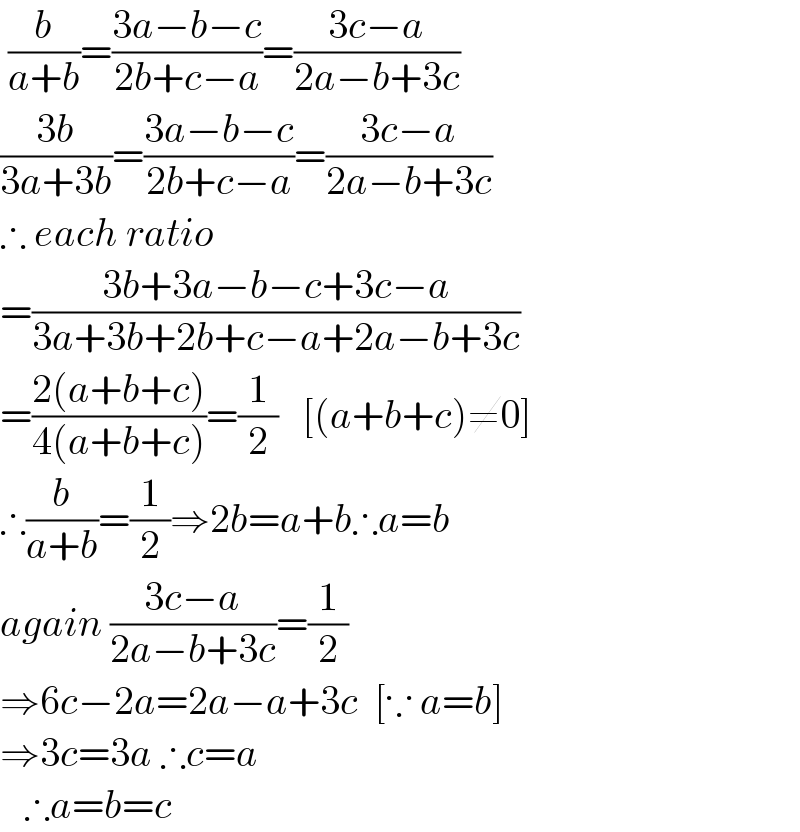 $\frac{b}{a+b}=\frac{3a-b-c}{2b+c-a}=\frac{3c-a}{2a-b+3c}$

$\frac{3b}{3a+3b}=\frac{3a-b-c}{2b+c-a}=\frac{3c-a}{2a-b+3c}$

$\therefore$ each ratio

$=\frac{3b+3a-b-c+3c-a}{3a+3b+2b+c-a+2a-b+3c}$

$=\frac{2(a+b+c)}{4(a+b+c)}=\frac{1}{2}$ $[(a+b+c)\neq 0]$

$\therefore \frac{b}{a+b}=\frac{1}{2}\Rightarrow 2b=a+b \therefore a=b$

again $\frac{3c-a}{2a-b+3c}=\frac{1}{2}$

$\Rightarrow 6c-2a=2a-a+3c$ $[\because a=b]$

$\Rightarrow 3c=3a \therefore c=a$

$\therefore a=b=c$